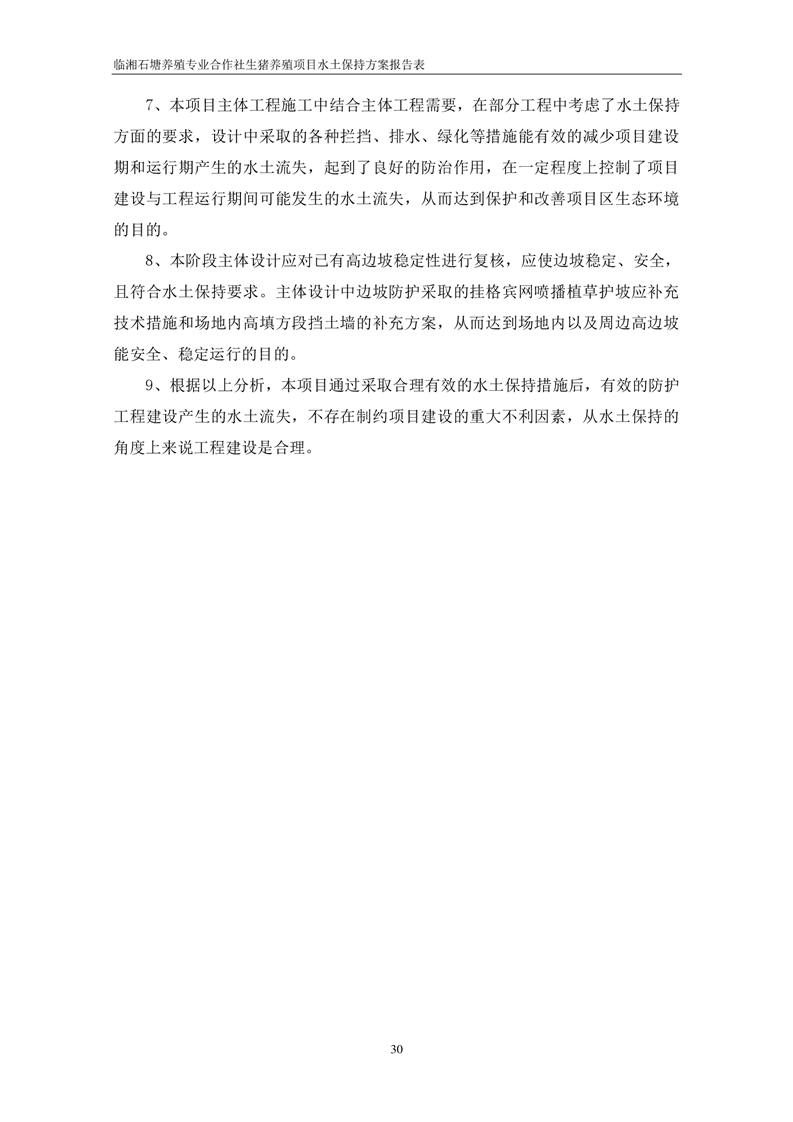 临湘石塘养殖专业合作社生猪养殖项目水土保持方案报告表

7、本项目主体工程施工中结合主体工程需要，在部分工程中考虑了水土保持方面的要求，设计中采取的各种拦挡、排水、绿化等措施能有效的减少项目建设期和运行期产生的水土流失，起到了良好的防治作用，在一定程度上控制了项目建设与工程运行期间可能发生的水土流失，从而达到保护和改善项目区生态环境的目的。

8、本阶段主体设计应对已有高边坡稳定性进行复核，应使边坡稳定、安全，且符合水土保持要求。主体设计中边坡防护采取的挂格宾网喷播植草护坡应补充技术措施和场地内高填方段挡土墙的补充方案，从而达到场地内以及周边高边坡能安全、稳定运行的目的。

9、根据以上分析，本项目通过采取合理有效的水土保持措施后，有效的防护工程建设产生的水土流失，不存在制约项目建设的重大不利因素，从水土保持的角度上来说工程建设是合理。

30